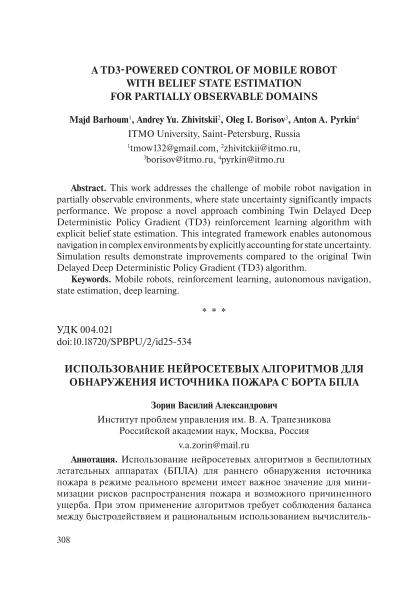 A TD3-POWERED CONTROL OF MOBILE ROBOT WITH BELIEF STATE ESTIMATION FOR PARTIALLY OBSERVABLE DOMAINS

Majd Barhoum$^1$, Andrey Yu. Zhivitskii$^2$, Oleg I. Borisov$^3$, Anton A. Pyrkin$^4$
ITMO University, Saint-Petersburg, Russia
$^1$tmow132@gmail.com, $^2$zhivitckii@itmo.ru, $^3$borisov@itmo.ru, $^4$pyrkin@itmo.ru

Abstract. This work addresses the challenge of mobile robot navigation in partially observable environments, where state uncertainty significantly impacts performance. We propose a novel approach combining Twin Delayed Deep Deterministic Policy Gradient (TD3) reinforcement learning algorithm with explicit belief state estimation. This integrated framework enables autonomous navigation in complex environments by explicitly accounting for state uncertainty. Simulation results demonstrate improvements compared to the original Twin Delayed Deep Deterministic Policy Gradient (TD3) algorithm.

Keywords. Mobile robots, reinforcement learning, autonomous navigation, state estimation, deep learning.

* * *

УДК 004.021
doi:10.18720/SPBPU/2/id25-534

ИСПОЛЬЗОВАНИЕ НЕЙРОСЕТЕВЫХ АЛГОРИТМОВ ДЛЯ ОБНАРУЖЕНИЯ ИСТОЧНИКА ПОЖАРА С БОРТА БПЛА

Зорин Василий Александрович
Институт проблем управления им. В. А. Трапезникова Российской академии наук, Москва, Россия
v.a.zorin@mail.ru

Аннотация. Использование нейросетевых алгоритмов в беспилотных летательных аппаратах (БПЛА) для раннего обнаружения источника пожара в режиме реального времени имеет важное значение для минимизации рисков распространения пожара и возможного причиненного ущерба. При этом применение алгоритмов требует соблюдения баланса между быстродействием и рациональным использованием вычислитель-

308